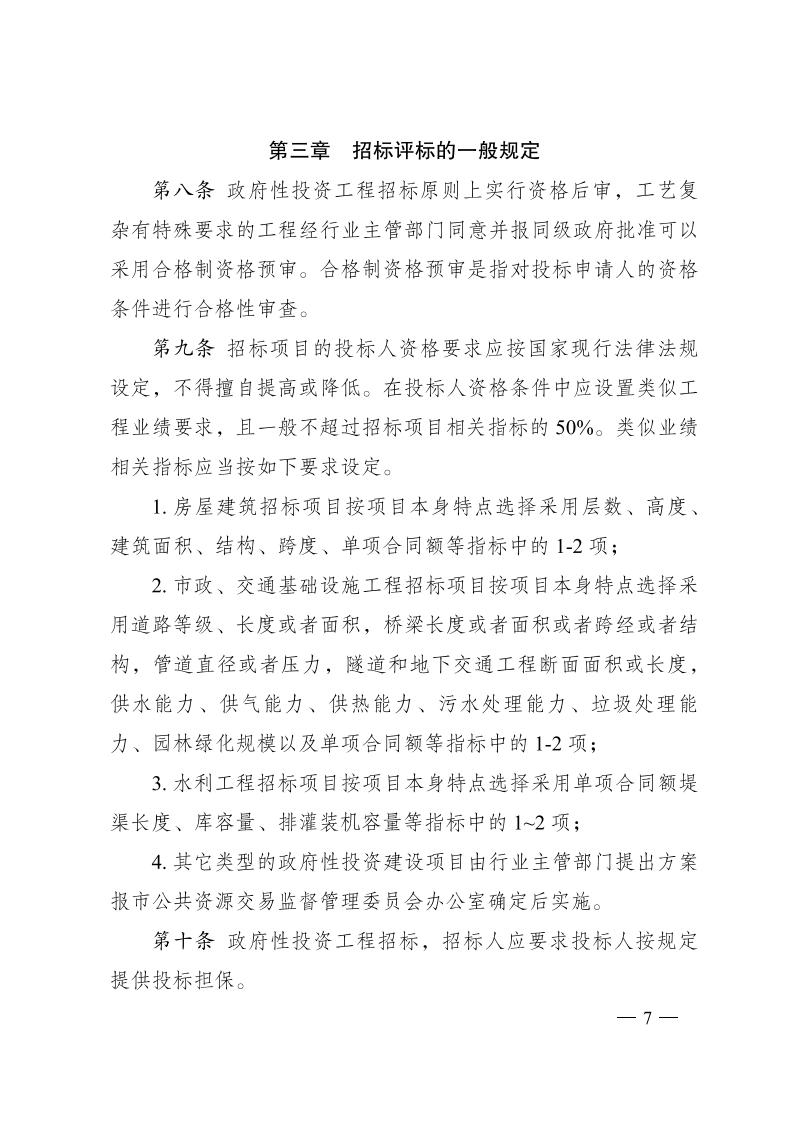 第三章　招标评标的一般规定

第八条 政府性投资工程招标原则上实行资格后审，工艺复杂有特殊要求的工程经行业主管部门同意并报同级政府批准可以采用合格制资格预审。合格制资格预审是指对投标申请人的资格条件进行合格性审查。

第九条 招标项目的投标人资格要求应按国家现行法律法规设定，不得擅自提高或降低。在投标人资格条件中应设置类似工程业绩要求，且一般不超过招标项目相关指标的 50%。类似业绩相关指标应当按如下要求设定。

1. 房屋建筑招标项目按项目本身特点选择采用层数、高度、建筑面积、结构、跨度、单项合同额等指标中的 1-2 项；

2. 市政、交通基础设施工程招标项目按项目本身特点选择采用道路等级、长度或者面积，桥梁长度或者面积或者跨经或者结构，管道直径或者压力，隧道和地下交通工程断面面积或长度，供水能力、供气能力、供热能力、污水处理能力、垃圾处理能力、园林绿化规模以及单项合同额等指标中的 1-2 项；

3. 水利工程招标项目按项目本身特点选择采用单项合同额堤渠长度、库容量、排灌装机容量等指标中的 1~2 项；

4. 其它类型的政府性投资建设项目由行业主管部门提出方案报市公共资源交易监督管理委员会办公室确定后实施。

第十条 政府性投资工程招标，招标人应要求投标人按规定提供投标担保。

— 7 —